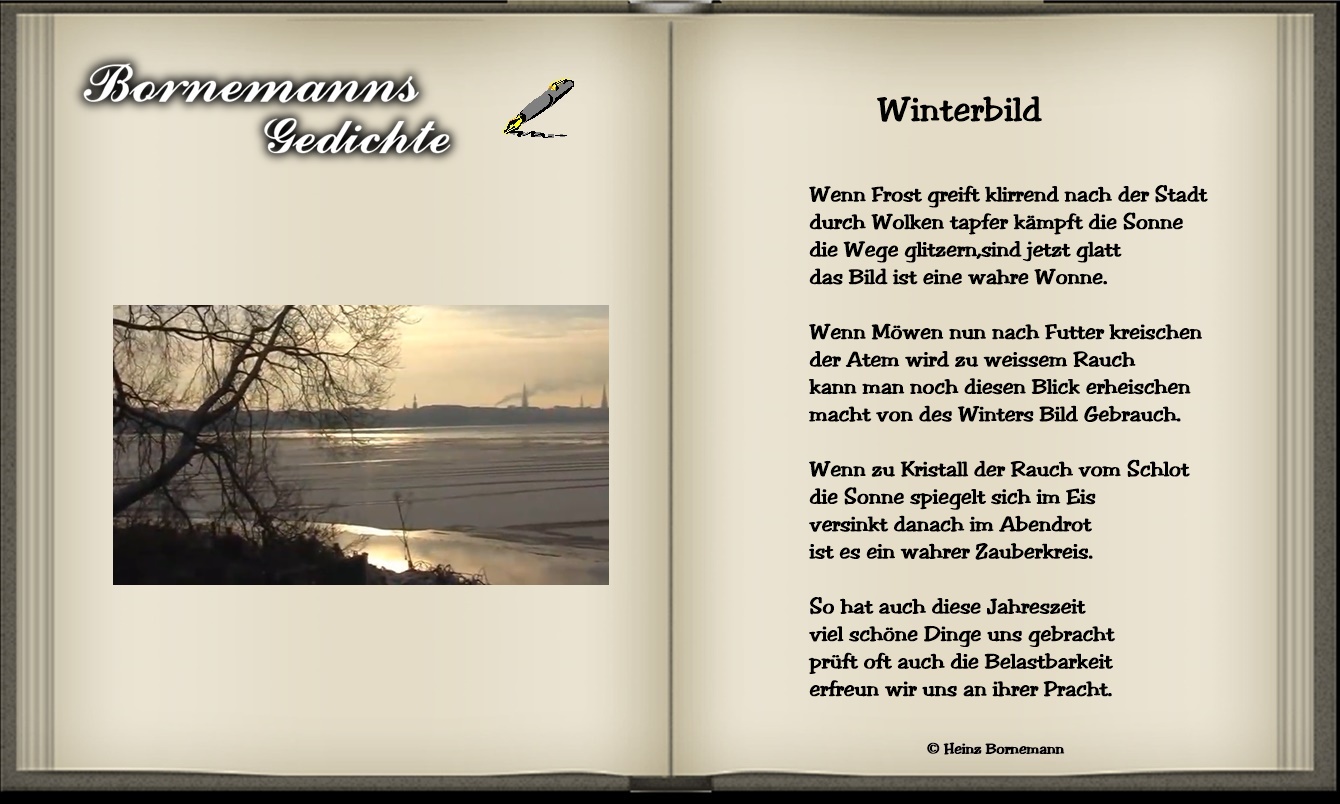 Bornemanns
Gedichte

Winterbild

Wenn Frost greift klirrend nach der Stadt
durch Wolken tapfer kämpft die Sonne
die Wege glitzern,sind jetzt glatt
das Bild ist eine wahre Wonne.

Wenn Möwen nun nach Futter kreischen
der Atem wird zu weissem Rauch
kann man noch diesen Blick erheischen
macht von des Winters Bild Gebrauch.

Wenn zu Kristall der Rauch vom Schlot
die Sonne spiegelt sich im Eis
versinkt danach im Abendrot
ist es ein wahrer Zauberkreis.

So hat auch diese Jahreszeit
viel schöne Dinge uns gebracht
prüft oft auch die Belastbarkeit
erfreun wir uns an ihrer Pracht.

© Heinz Bornemann